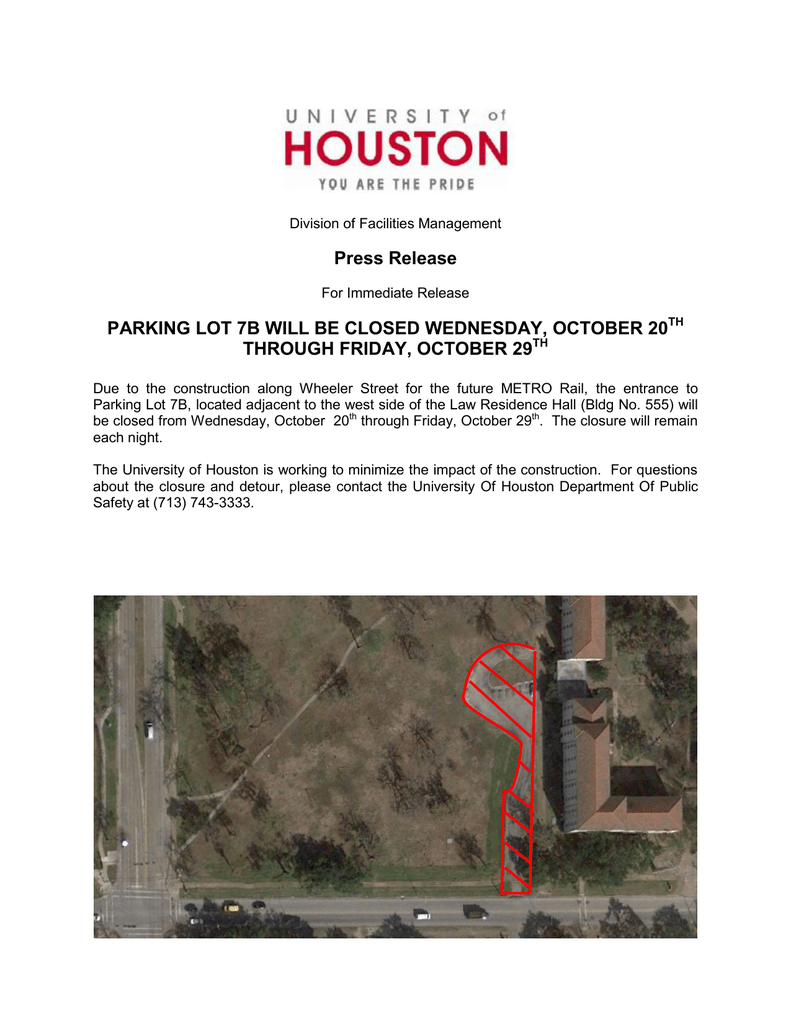 UNIVERSITY of
HOUSTON
YOU ARE THE PRIDE

Division of Facilities Management

Press Release

For Immediate Release

PARKING LOT 7B WILL BE CLOSED WEDNESDAY, OCTOBER 20$^{TH}$ THROUGH FRIDAY, OCTOBER 29$^{TH}$

Due to the construction along Wheeler Street for the future METRO Rail, the entrance to Parking Lot 7B, located adjacent to the west side of the Law Residence Hall (Bldg No. 555) will be closed from Wednesday, October 20$^{th}$ through Friday, October 29$^{th}$. The closure will remain each night.

The University of Houston is working to minimize the impact of the construction. For questions about the closure and detour, please contact the University Of Houston Department Of Public Safety at (713) 743-3333.